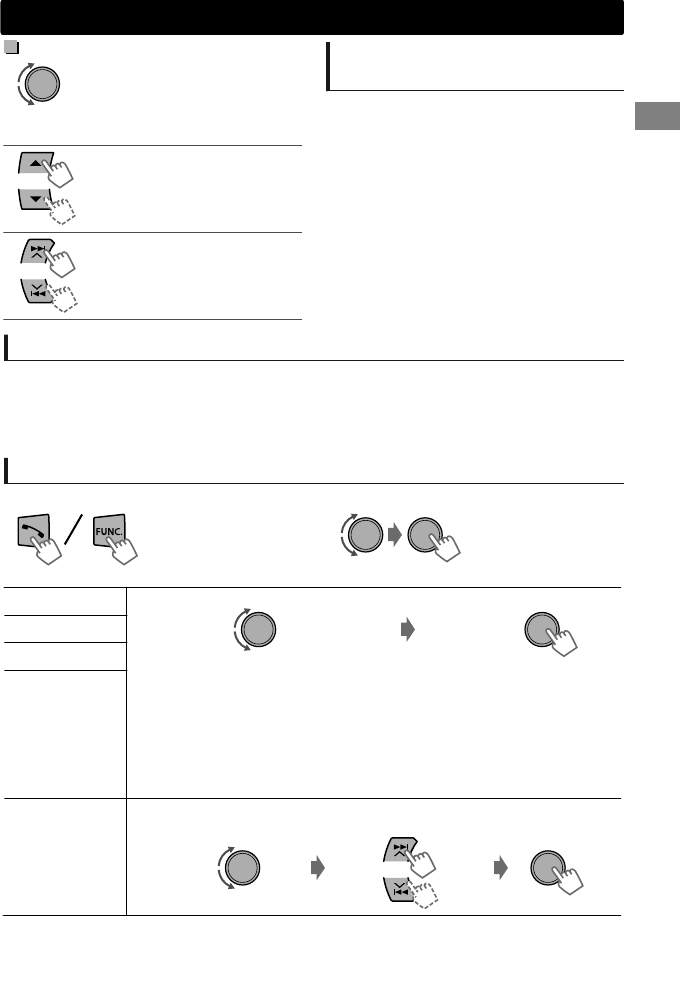 FUNC.